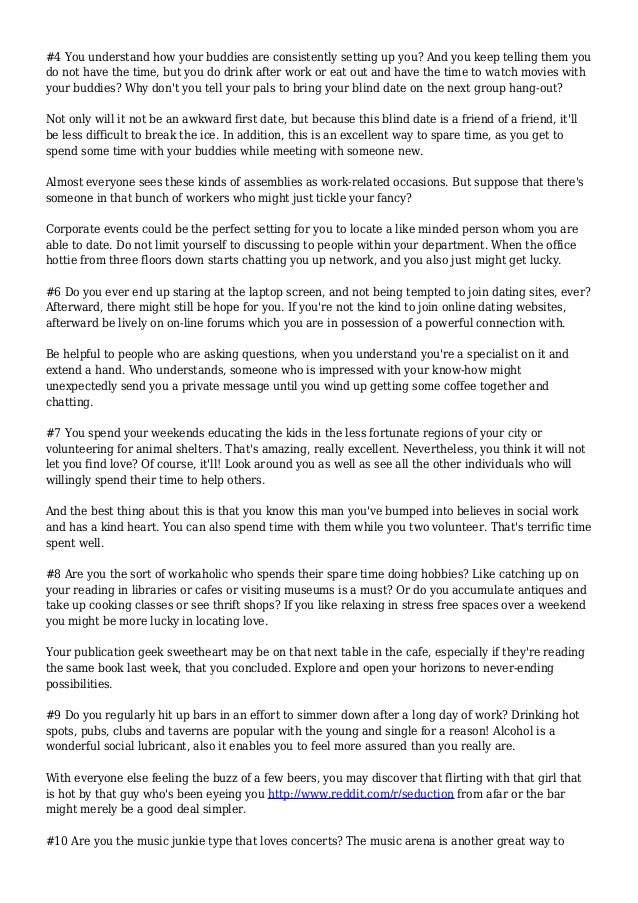 #4 You understand how your buddies are consistently setting up you? And you keep telling them you do not have the time, but you do drink after work or eat out and have the time to watch movies with your buddies? Why don't you tell your pals to bring your blind date on the next group hang-out?

Not only will it not be an awkward first date, but because this blind date is a friend of a friend, it'll be less difficult to break the ice. In addition, this is an excellent way to spare time, as you get to spend some time with your buddies while meeting with someone new.

Almost everyone sees these kinds of assemblies as work-related occasions. But suppose that there's someone in that bunch of workers who might just tickle your fancy?

Corporate events could be the perfect setting for you to locate a like minded person whom you are able to date. Do not limit yourself to discussing to people within your department. When the office hottie from three floors down starts chatting you up network, and you also just might get lucky.

#6 Do you ever end up staring at the laptop screen, and not being tempted to join dating sites, ever? Afterward, there might still be hope for you. If you're not the kind to join online dating websites, afterward be lively on on-line forums which you are in possession of a powerful connection with.

Be helpful to people who are asking questions, when you understand you're a specialist on it and extend a hand. Who understands, someone who is impressed with your know-how might unexpectedly send you a private message until you wind up getting some coffee together and chatting.

#7 You spend your weekends educating the kids in the less fortunate regions of your city or volunteering for animal shelters. That's amazing, really excellent. Nevertheless, you think it will not let you find love? Of course, it'll! Look around you as well as see all the other individuals who will willingly spend their time to help others.

And the best thing about this is that you know this man you've bumped into believes in social work and has a kind heart. You can also spend time with them while you two volunteer. That's terrific time spent well.

#8 Are you the sort of workaholic who spends their spare time doing hobbies? Like catching up on your reading in libraries or cafes or visiting museums is a must? Or do you accumulate antiques and take up cooking classes or see thrift shops? If you like relaxing in stress free spaces over a weekend you might be more lucky in locating love.

Your publication geek sweetheart may be on that next table in the cafe, especially if they're reading the same book last week, that you concluded. Explore and open your horizons to never-ending possibilities.

#9 Do you regularly hit up bars in an effort to simmer down after a long day of work? Drinking hot spots, pubs, clubs and taverns are popular with the young and single for a reason! Alcohol is a wonderful social lubricant, also it enables you to feel more assured than you really are.

With everyone else feeling the buzz of a few beers, you may discover that flirting with that girl that is hot by that guy who's been eyeing you http://www.reddit.com/r/seduction from afar or the bar might merely be a good deal simpler.

#10 Are you the music junkie type that loves concerts? The music arena is another great way to